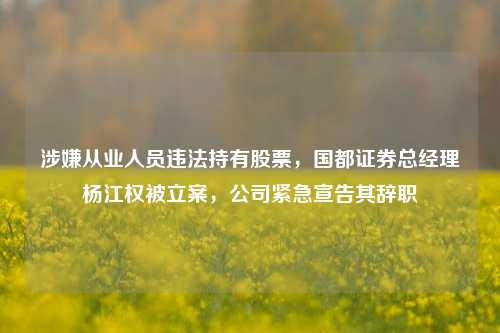 涉嫌从业人员违法持有股票，国都证券总经理杨江权被立案，公司紧急宣告其辞职